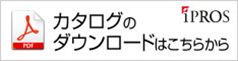 PDF

カタログの
ダウンロードはこちらから

iPROS